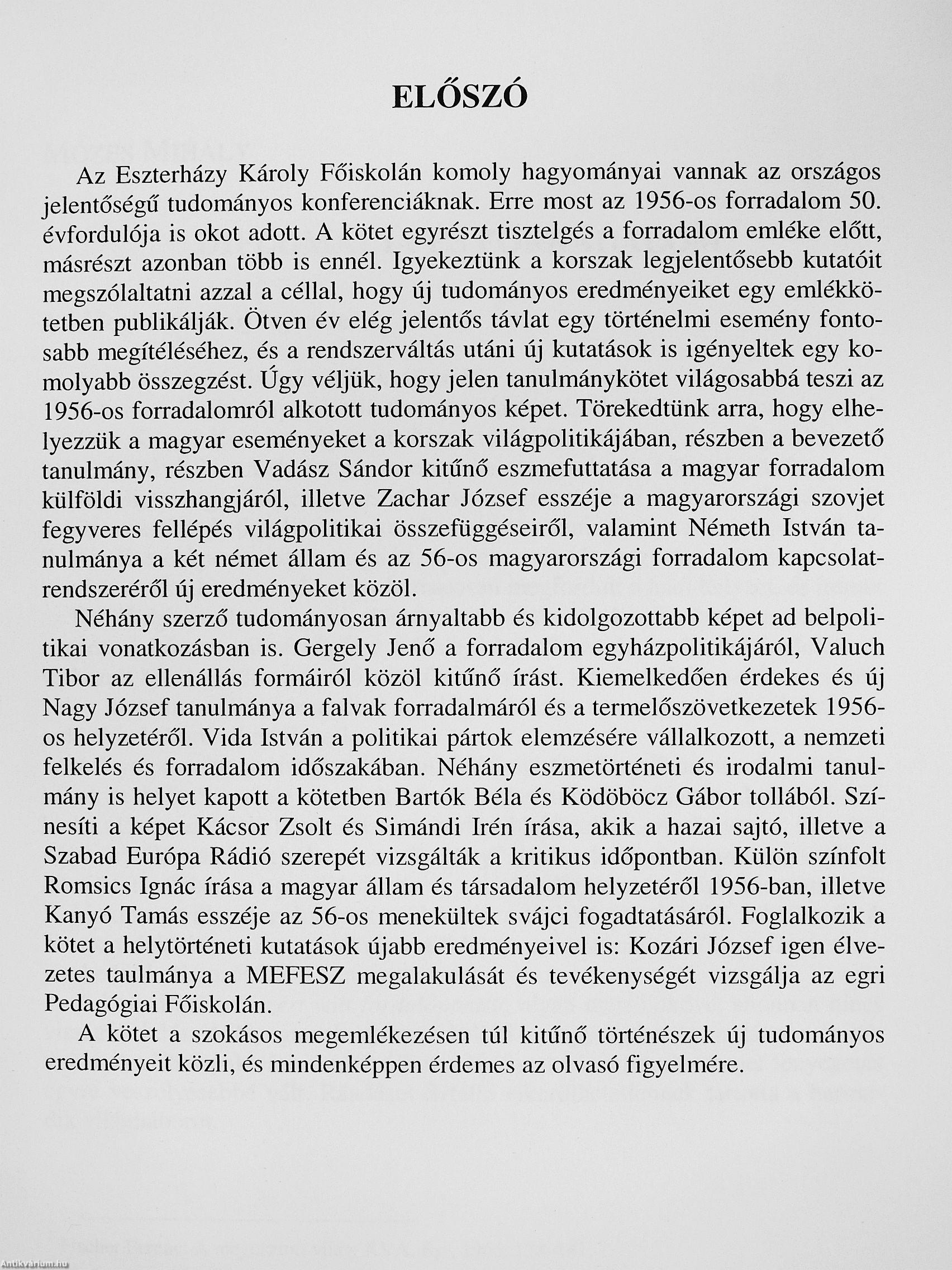 ELŐSZÓ

Az Eszterházy Károly Főiskolán komoly hagyományai vannak az országos jelentőségű tudományos konferenciáknak. Erre most az 1956-os forradalom 50. évfordulója is okot adott. A kötet egyrészt tisztelgés a forradalom emléke előtt, másrészt azonban több is ennél. Igyekeztünk a korszak legjelentősebb kutatóit megszólaltatni azzal a céllal, hogy új tudományos eredményeiket egy emlékkötetben publikálják. Ötven év elég jelentős távlat egy történelmi esemény fontosabb megítéléséhez, és a rendszerváltás utáni új kutatások is igényeltek egy komolyabb összegzést. Úgy véljük, hogy jelen tanulmánykötet világosabbá teszi az 1956-os forradalomról alkotott tudományos képet. Törekedtünk arra, hogy elhelyezzük a magyar eseményeket a korszak világpolitikájában, részben a bevezető tanulmány, részben Vadász Sándor kitűnő eszmefuttatása a magyar forradalom külföldi visszhangjáról, illetve Zachar József esszéje a magyarországi szovjet fegyveres fellépés világpolitikai összefüggéseiről, valamint Németh István tanulmánya a két német állam és az 56-os magyarországi forradalom kapcsolatrendszeréről új eredményeket közöl.

Néhány szerző tudományosan árnyaltabb és kidolgozottabb képet ad belpolitikai vonatkozásban is. Gergely Jenő a forradalom egyházpolitikájáról, Valuch Tibor az ellenállás formáiról közöl kitűnő írást. Kiemelkedően érdekes és új Nagy József tanulmánya a falvak forradalmáról és a termelőszövetkezetek 1956-os helyzetéről. Vida István a politikai pártok elemzésére vállalkozott, a nemzeti felkelés és forradalom időszakában. Néhány eszmetörténeti és irodalmi tanulmány is helyet kapott a kötetben Bartók Béla és Ködöböcz Gábor tollából. Színesíti a képet Kácsor Zsolt és Simándi Irén írása, akik a hazai sajtó, illetve a Szabad Európa Rádió szerepét vizsgálták a kritikus időpontban. Külön színfolt Romsics Ignác írása a magyar állam és társadalom helyzetéről 1956-ban, illetve Kanyó Tamás esszéje az 56-os menekültek svájci fogadtatásáról. Foglalkozik a kötet a helytörténeti kutatások újabb eredményeivel is: Kozári József igen élvezetes taulmánya a MEFESZ megalakulását és tevékenységét vizsgálja az egri Pedagógiai Főiskolán.

A kötet a szokásos megemlékezésen túl kitűnő történészek új tudományos eredményeit közli, és mindenképpen érdemes az olvasó figyelmére.

Antikvarium.hu